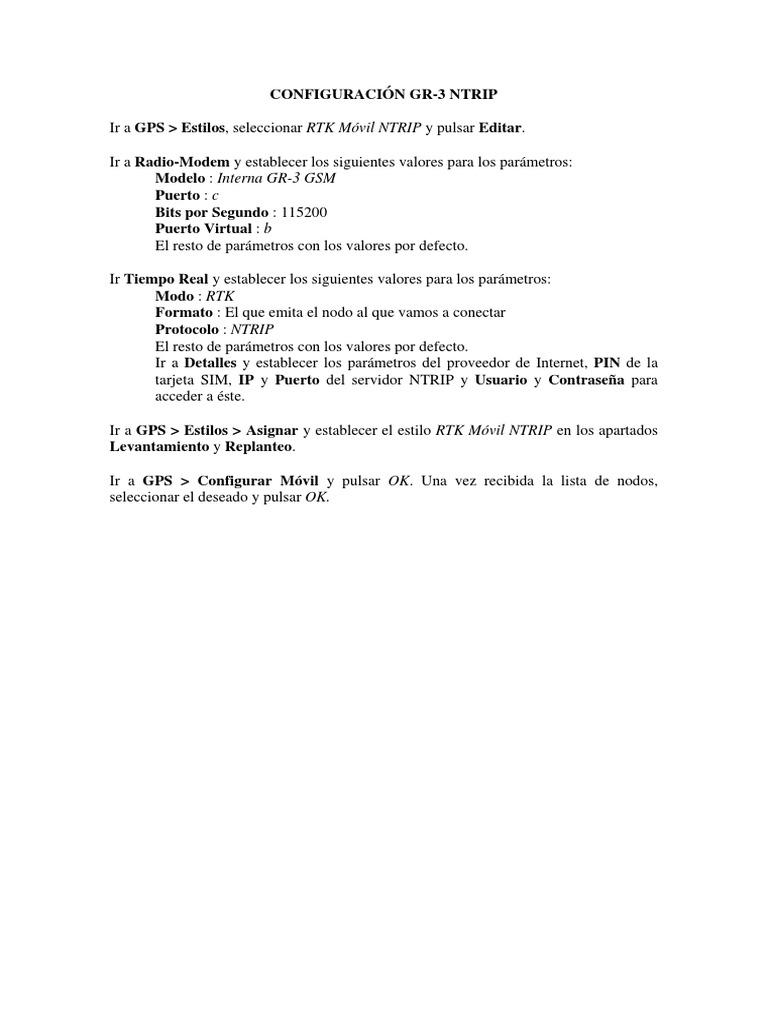 CONFIGURACIÓN GR-3 NTRIP

Ir a GPS > Estilos, seleccionar RTK Móvil NTRIP y pulsar Editar.

Ir a Radio-Modem y establecer los siguientes valores para los parámetros:
Modelo : Interna GR-3 GSM
Puerto : c
Bits por Segundo : 115200
Puerto Virtual : b
El resto de parámetros con los valores por defecto.

Ir Tiempo Real y establecer los siguientes valores para los parámetros:
Modo : RTK
Formato : El que emita el nodo al que vamos a conectar
Protocolo : NTRIP
El resto de parámetros con los valores por defecto.
Ir a Detalles y establecer los parámetros del proveedor de Internet, PIN de la tarjeta SIM, IP y Puerto del servidor NTRIP y Usuario y Contraseña para acceder a éste.

Ir a GPS > Estilos > Asignar y establecer el estilo RTK Móvil NTRIP en los apartados Levantamiento y Replanteo.

Ir a GPS > Configurar Móvil y pulsar OK. Una vez recibida la lista de nodos, seleccionar el deseado y pulsar OK.